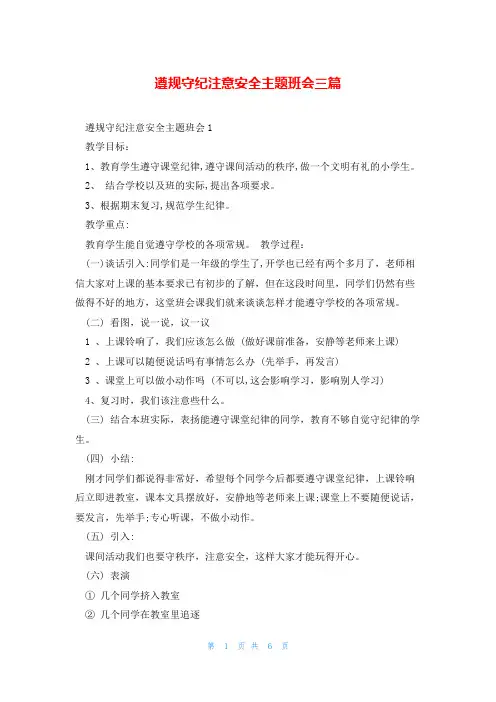 遵规守纪注意安全主题班会三篇

遵规守纪注意安全主题班会1

教学目标：

1、教育学生遵守课堂纪律，遵守课间活动的秩序，做一个文明有礼的小学生。

2、 结合学校以及班的实际，提出各项要求。

3、根据期末复习，规范学生纪律。

教学重点：

教育学生能自觉遵守学校的各项常规。 教学过程：

（一）谈话引入：同学们是一年级的学生了，开学也已经有两个多月了，老师相信大家对上课的基本要求已有初步的了解，但在这段时间里，同学们仍然有些做得不好的地方，这堂班会课我们就来谈谈怎样才能遵守学校的各项常规。

（二）看图，说一说，议一议

1 、上课铃响了，我们应该怎么做（做好课前准备，安静等老师来上课）

2 、上课可以随便说话吗有事情怎么办（先举手，再发言）

3 、课堂上可以做小动作吗（不可以，这会影响学习，影响别人学习）

4、复习时，我们该注意些什么。

（三）结合本班实际，表扬能遵守课堂纪律的同学，教育不够自觉守纪律的学生。

（四）小结：

刚才同学们都说得非常好，希望每个同学今后都要遵守课堂纪律，上课铃响后立即进教室，课本文具摆放好，安静地等老师来上课；课堂上不要随便说话，要发言，先举手；专心听课，不做小动作。

（五）引入：

课间活动我们也要守秩序，注意安全，这样大家才能玩得开心。

（六）表演

① 几个同学挤入教室

② 几个同学在教室里追逐

第 1 页 共 6 页